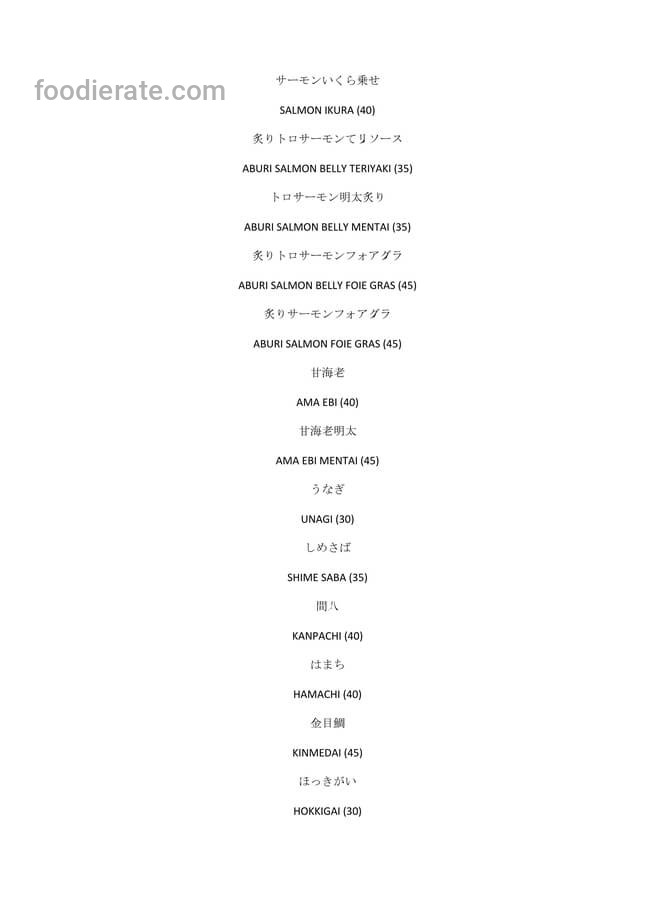 foodierate.com

サーモンいくら乗せ

SALMON IKURA (40)

炙りトロサーモンてリソース

ABURI SALMON BELLY TERIYAKI (35)

トロサーモン明太炙り

ABURI SALMON BELLY MENTAI (35)

炙りトロサーモンフォアグラ

ABURI SALMON BELLY FOIE GRAS (45)

炙りサーモンフォアグラ

ABURI SALMON FOIE GRAS (45)

甘海老

AMA EBI (40)

甘海老明太

AMA EBI MENTAI (45)

うなぎ

UNAGI (30)

しめさば

SHIME SABA (35)

間八

KANPACHI (40)

はまち

HAMACHI (40)

金目鯛

KINMEDAI (45)

ほっきがい

HOKKIGAI (30)